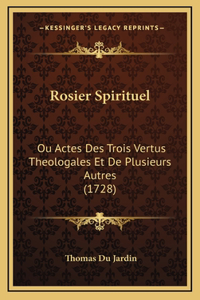 —KESSINGER'S LEGACY REPRINTS—

Rosier Spirituel

Ou Actes Des Trois Vertus Theologales Et De Plusieurs Autres (1728)

Thomas Du Jardin